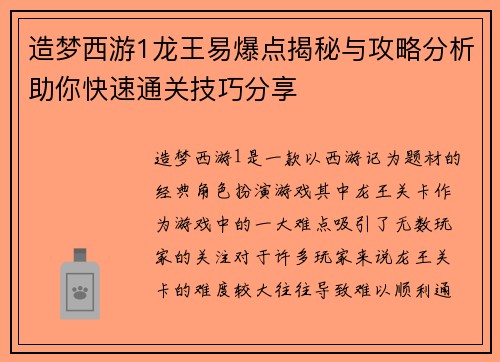 造梦西游1龙王易爆点揭秘与攻略分析助你快速通关技巧分享

造梦西游1是一款以西游记为题材的经典角色扮演游戏其中龙王关卡作为游戏中的一大难点吸引了无数玩家的关注对于许多玩家来说龙王关卡的难度较大往往导致难以顺利通